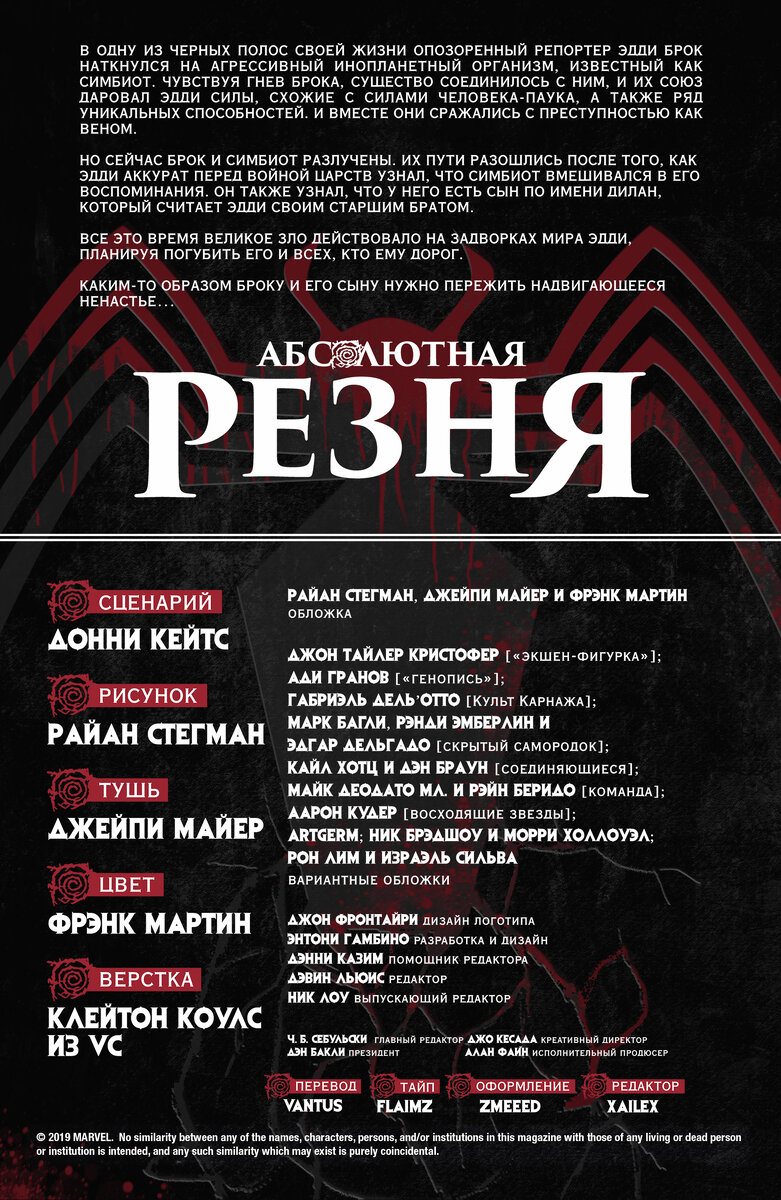 В ОДНУ ИЗ ЧЕРНЫХ ПОЛОС СВОЕЙ ЖИЗНИ ОПОЗОРЕННЫЙ РЕПОРТЕР ЭДДИ БРОК НАТКНУЛСЯ НА АГРЕССИВНЫЙ ИНОПЛАНЕТНЫЙ ОРГАНИЗМ, ИЗВЕСТНЫЙ КАК СИМБИОТ. ЧУВСТВУЯ ГНЕВ БРОКА, СУЩЕСТВО СОЕДИНИЛОСЬ С НИМ, И ИХ СОЮЗ ДАРОВАЛ ЭДДИ СИЛЫ, СХОЖИЕ С СИЛАМИ ЧЕЛОВЕКА-ПАУКА, А ТАКЖЕ РЯД УНИКАЛЬНЫХ СПОСОБНОСТЕЙ. И ВМЕСТЕ ОНИ СРАЖАЛИСЬ С ПРЕСТУПНОСТЬЮ КАК ВЕНОМ.

НО СЕЙЧАС БРОК И СИМБИОТ РАЗЛУЧЕНЫ. ИХ ПУТИ РАЗОШЛИСЬ ПОСЛЕ ТОГО, КАК ЭДДИ АККУРАТ ПЕРЕД ВОЙНОЙ ЦАРСТВ УЗНАЛ, ЧТО СИМБИОТ ВМЕШИВАЛСЯ В ЕГО ВОСПОМИНАНИЯ. ОН ТАКЖЕ УЗНАЛ, ЧТО У НЕГО ЕСТЬ СЫН ПО ИМЕНИ ДИЛАН, КОТОРЫЙ СЧИТАЕТ ЭДДИ СВОИМ СТАРШИМ БРАТОМ.

ВСЕ ЭТО ВРЕМЯ ВЕЛИКОЕ ЗЛО ДЕЙСТВОВАЛО НА ЗАДВОРКАХ МИРА ЭДДИ, ПЛАНИРУЯ ПОГУБИТЬ ЕГО И ВСЕХ, КТО ЕМУ ДОРОГ.

КАКИМ-ТО ОБРАЗОМ БРОКУ И ЕГО СЫНУ НУЖНО ПЕРЕЖИТЬ НАДВИГАЮЩЕЕСЯ НЕНАСТЬЕ...

АБСОЛЮТНАЯ
РЕЗНЯ

СЦЕНАРИЙ
ДОННИ КЕЙТС

РИСУНОК
РАЙАН СТЕГМАН

ТУШЬ
ДЖЕЙПИ МАЙЕР

ЦВЕТ
ФРЭНК МАРТИН

ВЕРСТКА
КЛЕЙТОН КОУЛС ИЗ VC

РАЙАН СТЕГМАН, ДЖЕЙПИ МАЙЕР И ФРЭНК МАРТИН
ОБЛОЖКА

ДЖОН ТАЙЛЕР КРИСТОФЕР [«ЭКШЕН-ФИГУРКА»];
АДИ ГРАНОВ [«ГЕНОПИСЬ»];
ГАБРИЭЛЬ ДЕЛЬ'ОТТО [КУЛЬТ КАРНАЖА];
МАРК БАГЛИ, РЭНДИ ЭМБЕРЛИН И
ЭДГАР ДЕЛЬГАДО [СКРЫТЫЙ САМОРОДОК];
КАЙЛ ХОТЦ И ДЭН БРАУН [СОЕДИНЯЮЩИЕСЯ];
МАЙК ДЕОДАТО МЛ. И РЭЙН БЕРИДО [КОМАНДА];
ААРОН КУДЕР [ВОСХОДЯЩИЕ ЗВЕЗДЫ];
ARTGERM; НИК БРЭДШОУ И МОРРИ ХОЛЛОУЭЛ;
РОН ЛИМ И ИЗРАЭЛЬ СИЛЬВА
ВАРИАНТНЫЕ ОБЛОЖКИ

ДЖОН ФРОНТАЙРИ ДИЗАЙН ЛОГОТИПА
ЭНТОНИ ГАМБИНО РАЗРАБОТКА И ДИЗАЙН
ДЭННИ КАЗИМ ПОМОЩНИК РЕДАКТОРА
ДЭВИН ЛЬЮИС РЕДАКТОР
НИК ЛОУ ВЫПУСКАЮЩИЙ РЕДАКТОР

Ч. Б. СЕБУЛЬСКИ ГЛАВНЫЙ РЕДАКТОР ДЖО КЕСАДА КРЕАТИВНЫЙ ДИРЕКТОР
ДЭН БАКЛИ ПРЕЗИДЕНТ АЛАН ФАЙН ИСПОЛНИТЕЛЬНЫЙ ПРОДЮСЕР

ПЕРЕВОД
VANTUS

ТАЙП
FLAIMZ

ОФОРМЛЕНИЕ
ZMEEED

РЕДАКТОР
XAILEX

© 2019 MARVEL. No similarity between any of the names, characters, persons, and/or institutions in this magazine with those of any living or dead person or institution is intended, and any such similarity which may exist is purely coincidental.